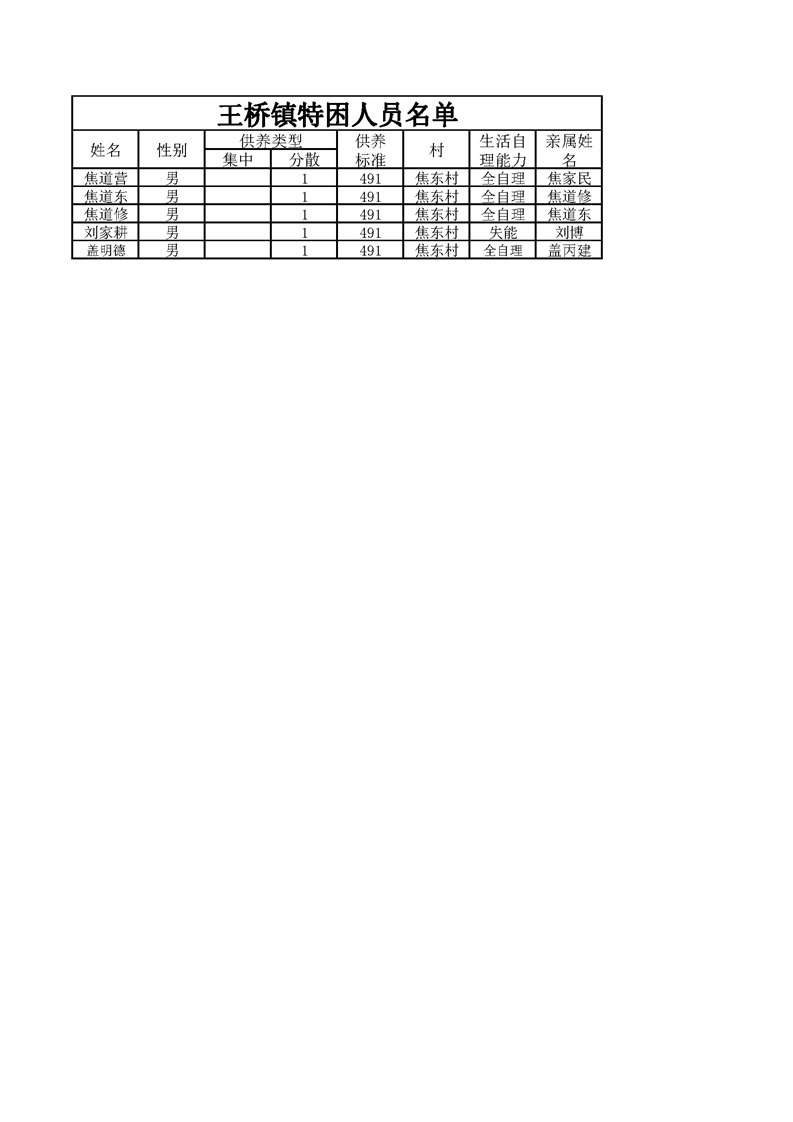 王桥镇特困人员名单

| 姓名 | 性别 | 供养类型 |  | 供养标准 | 村 | 生活自理能力 | 亲属姓名 |
|---|---|---|---|---|---|---|---|
|  |  | 集中 | 分散 |  |  |  |  |
| 焦道营 | 男 |  | 1 | 491 | 焦东村 | 全自理 | 焦家民 |
| 焦道东 | 男 |  | 1 | 491 | 焦东村 | 全自理 | 焦道修 |
| 焦道修 | 男 |  | 1 | 491 | 焦东村 | 全自理 | 焦道东 |
| 刘家耕 | 男 |  | 1 | 491 | 焦东村 | 失能 | 刘博 |
| 盖明德 | 男 |  | 1 | 491 | 焦东村 | 全自理 | 盖丙建 |